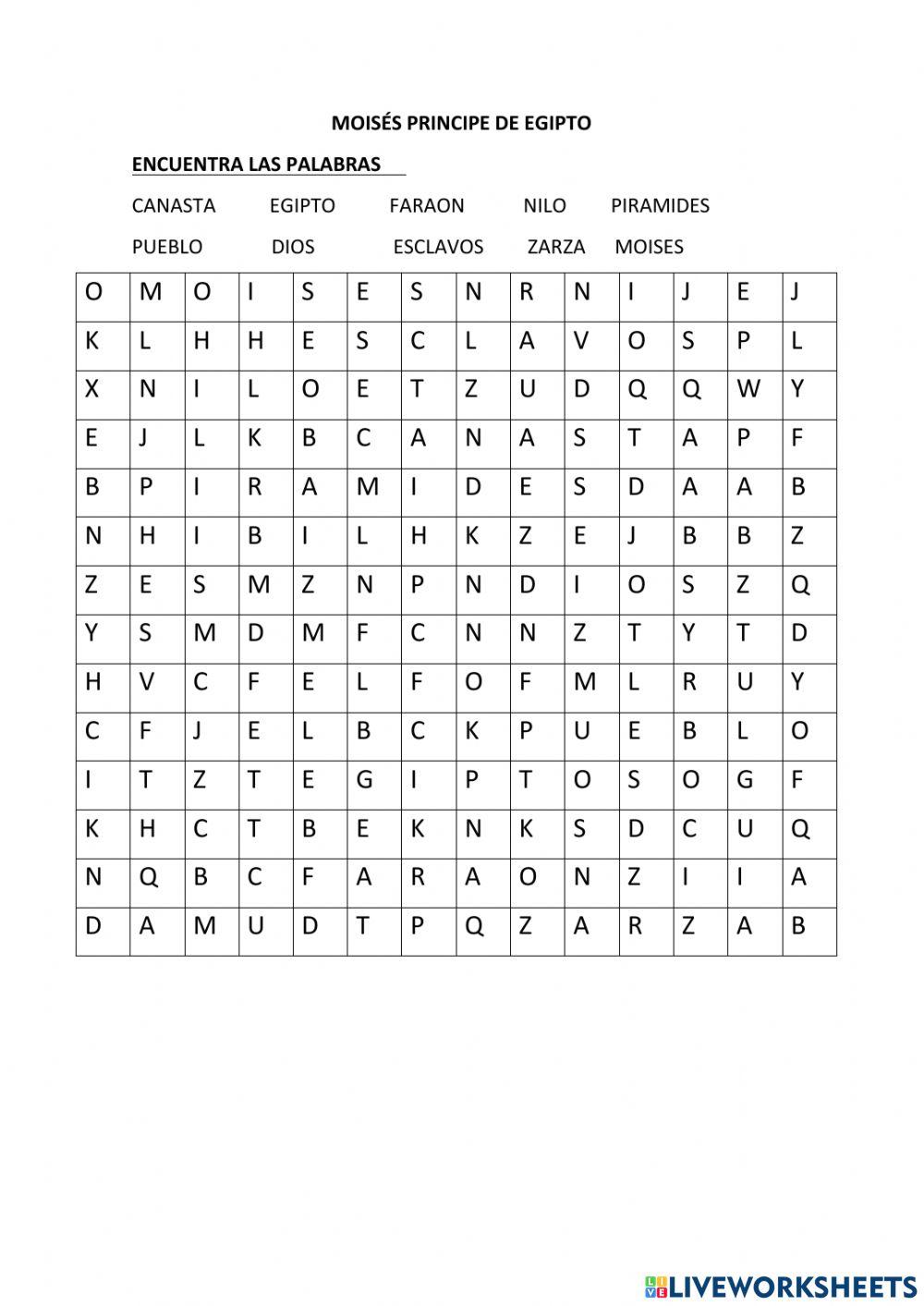 MOISÉS PRINCIPE DE EGIPTO

ENCUENTRA LAS PALABRAS

CANASTA EGIPTO FARAON NILO PIRAMIDES

PUEBLO DIOS ESCLAVOS ZARZA MOISES

| O | M | O | I | S | E | S | N | R | N | I | J | E | J |
|---|---|---|---|---|---|---|---|---|---|---|---|---|---|
| K | L | H | H | E | S | C | L | A | V | O | S | P | L |
| X | N | I | L | O | E | T | Z | U | D | Q | Q | W | Y |
| E | J | L | K | B | C | A | N | A | S | T | A | P | F |
| B | P | I | R | A | M | I | D | E | S | D | A | A | B |
| N | H | I | B | I | L | H | K | Z | E | J | B | B | Z |
| Z | E | S | M | Z | N | P | N | D | I | O | S | Z | Q |
| Y | S | M | D | M | F | C | N | N | Z | T | Y | T | D |
| H | V | C | F | E | L | F | O | F | M | L | R | U | Y |
| C | F | J | E | L | B | C | K | P | U | E | B | L | O |
| I | T | Z | T | E | G | I | P | T | O | S | O | G | F |
| K | H | C | T | B | E | K | N | K | S | D | C | U | Q |
| N | Q | B | C | F | A | R | A | O | N | Z | I | I | A |
| D | A | M | U | D | T | P | Q | Z | A | R | Z | A | B |

LIVEWORKSHEETS